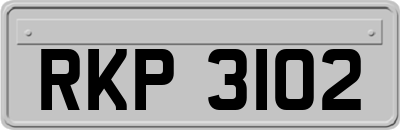 RKP 3102